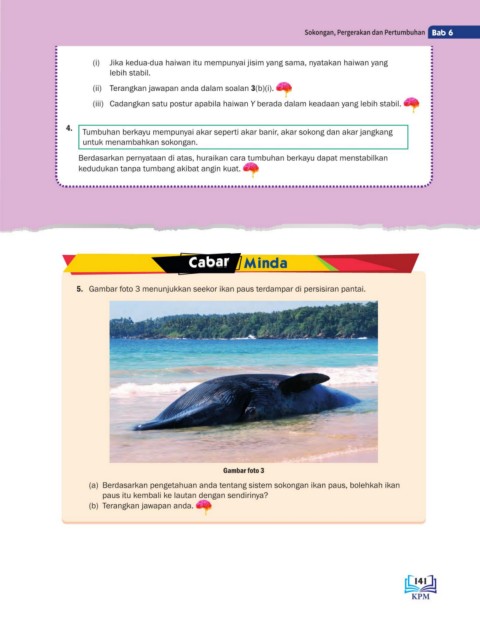 Sokongan, Pergerakan dan Pertumbuhan Bab 6

(i) Jika kedua-dua haiwan itu mempunyai jisim yang sama, nyatakan haiwan yang lebih stabil.

(ii) Terangkan jawapan anda dalam soalan 3(b)(i).

(iii) Cadangkan satu postur apabila haiwan Y berada dalam keadaan yang lebih stabil.

4. Tumbuhan berkayu mempunyai akar seperti akar banir, akar sokong dan akar jangkang untuk menambahkan sokongan.

Berdasarkan pernyataan di atas, huraikan cara tumbuhan berkayu dapat menstabilkan kedudukan tanpa tumbang akibat angin kuat.

Cabar Minda

5. Gambar foto 3 menunjukkan seekor ikan paus terdampar di persisiran pantai.

Gambar foto 3

(a) Berdasarkan pengetahuan anda tentang sistem sokongan ikan paus, bolehkah ikan paus itu kembali ke lautan dengan sendirinya?

(b) Terangkan jawapan anda.

141
KPM